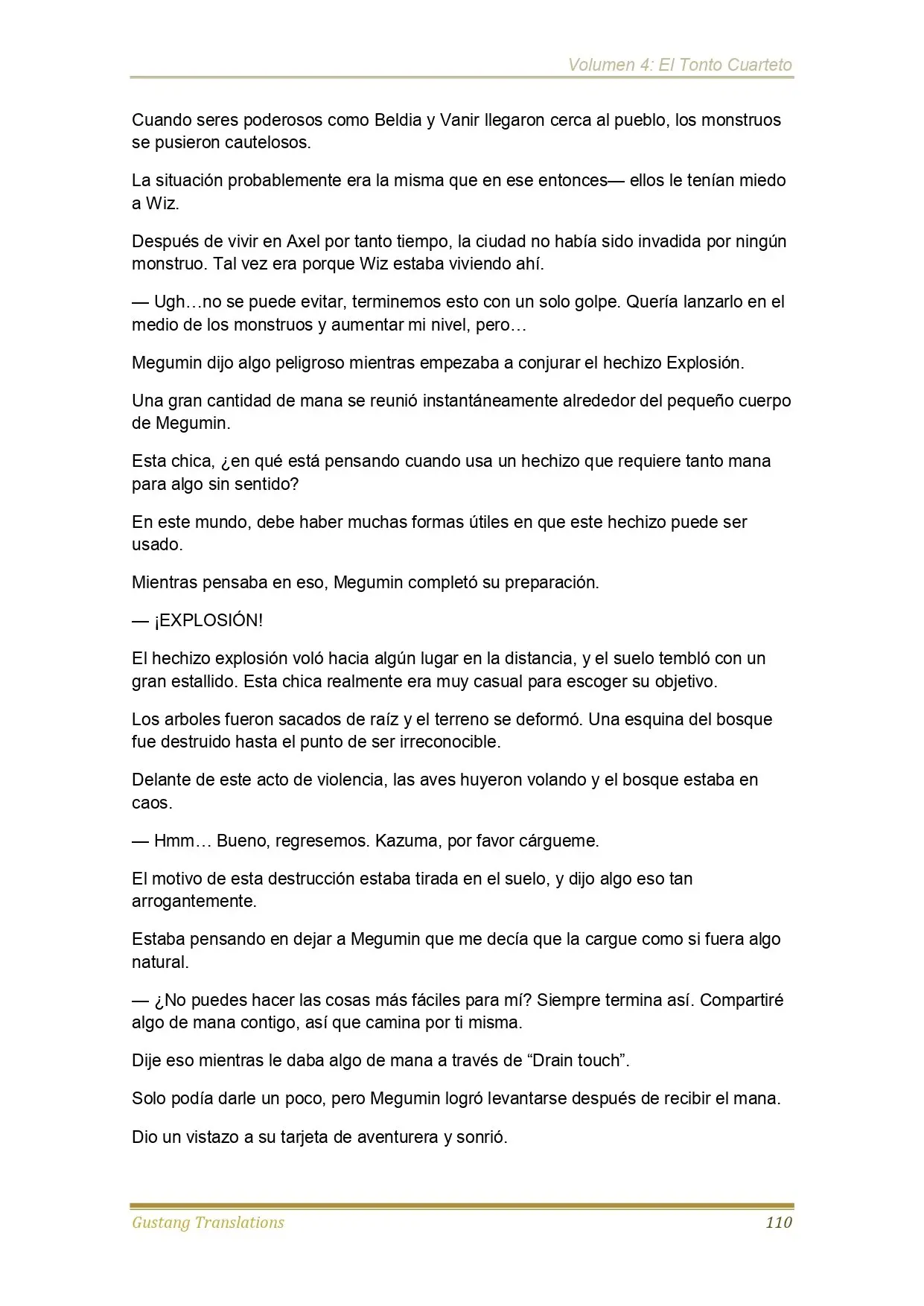 Volumen 4: El Tonto Cuarteto

Cuando seres poderosos como Beldia y Vanir llegaron cerca al pueblo, los monstruos se pusieron cautelosos.

La situación probablemente era la misma que en ese entonces— ellos le tenían miedo a Wiz.

Después de vivir en Axel por tanto tiempo, la ciudad no había sido invadida por ningún monstruo. Tal vez era porque Wiz estaba viviendo ahí.

— Ugh…no se puede evitar, terminemos esto con un solo golpe. Quería lanzarlo en el medio de los monstruos y aumentar mi nivel, pero…

Megumin dijo algo peligroso mientras empezaba a conjurar el hechizo Explosión.

Una gran cantidad de mana se reunió instantáneamente alrededor del pequeño cuerpo de Megumin.

Esta chica, ¿en qué está pensando cuando usa un hechizo que requiere tanto mana para algo sin sentido?

En este mundo, debe haber muchas formas útiles en que este hechizo puede ser usado.

Mientras pensaba en eso, Megumin completó su preparación.

— ¡EXPLOSIÓN!

El hechizo explosión voló hacia algún lugar en la distancia, y el suelo tembló con un gran estallido. Esta chica realmente era muy casual para escoger su objetivo.

Los arboles fueron sacados de raíz y el terreno se deformó. Una esquina del bosque fue destruido hasta el punto de ser irreconocible.

Delante de este acto de violencia, las aves huyeron volando y el bosque estaba en caos.

— Hmm… Bueno, regresemos. Kazuma, por favor cárgueme.

El motivo de esta destrucción estaba tirada en el suelo, y dijo algo eso tan arrogantemente.

Estaba pensando en dejar a Megumin que me decía que la cargue como si fuera algo natural.

— ¿No puedes hacer las cosas más fáciles para mí? Siempre termina así. Compartiré algo de mana contigo, así que camina por ti misma.

Dije eso mientras le daba algo de mana a través de "Drain touch".

Solo podía darle un poco, pero Megumin logró levantarse después de recibir el mana.

Dio un vistazo a su tarjeta de aventurera y sonrió.

Gustang Translations 110